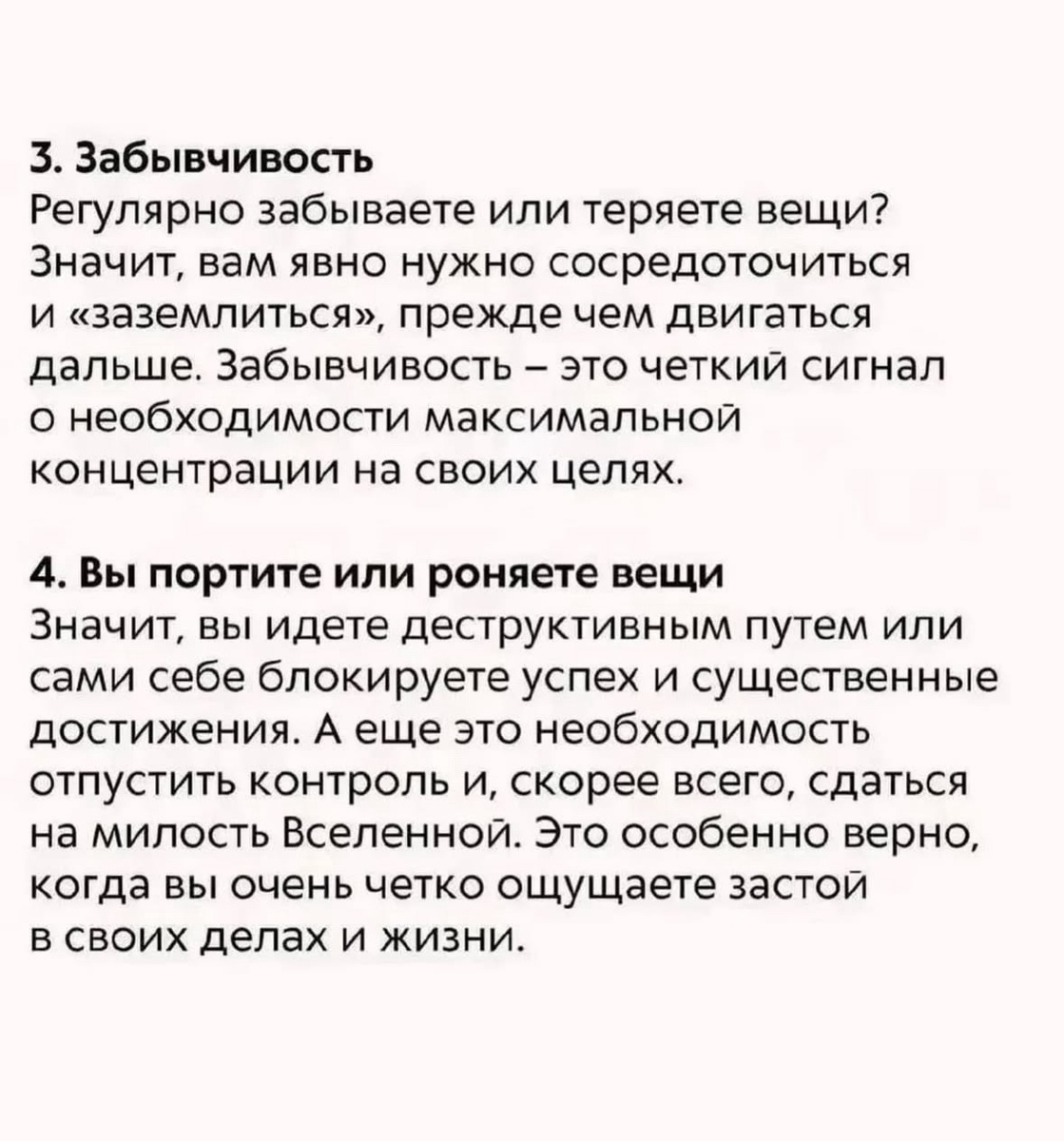 3. Забывчивость
Регулярно забываете или теряете вещи? Значит, вам явно нужно сосредоточиться и «заземлиться», прежде чем двигаться дальше. Забывчивость – это четкий сигнал о необходимости максимальной концентрации на своих целях.

4. Вы портите или роняете вещи
Значит, вы идете деструктивным путем или сами себе блокируете успех и существенные достижения. А еще это необходимость отпустить контроль и, скорее всего, сдаться на милость Вселенной. Это особенно верно, когда вы очень четко ощущаете застой в своих делах и жизни.